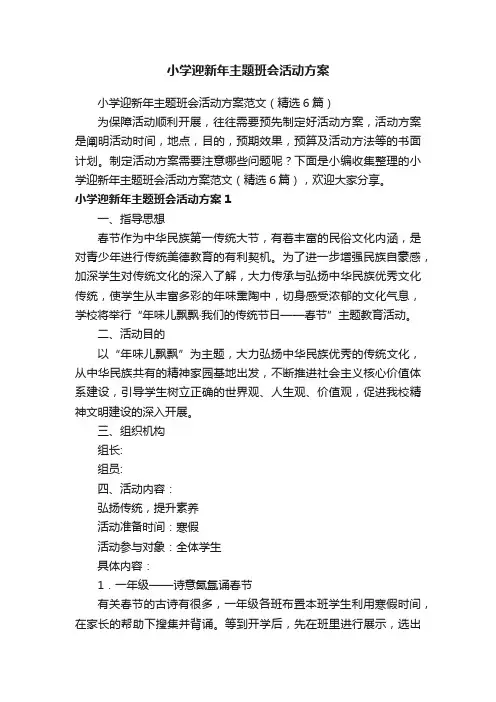 小学迎新年主题班会活动方案

小学迎新年主题班会活动方案范文（精选6篇）

为保障活动顺利开展，往往需要预先制定好活动方案，活动方案是阐明活动时间，地点，目的，预期效果，预算及活动方法等的书面计划。制定活动方案需要注意哪些问题呢？下面是小编收集整理的小学迎新年主题班会活动方案范文（精选6篇），欢迎大家分享。

小学迎新年主题班会活动方案1

一、指导思想

春节作为中华民族第一传统大节，有着丰富的民俗文化内涵，是对青少年进行传统美德教育的有利契机。为了进一步增强民族自豪感，加深学生对传统文化的深入了解，大力传承与弘扬中华民族优秀文化传统，使学生从丰富多彩的年味熏陶中，切身感受浓郁的文化气息，学校将举行“年味儿飘飘·我们的传统节日——春节”主题教育活动。

二、活动目的

以“年味儿飘飘”为主题，大力弘扬中华民族优秀的传统文化，从中华民族共有的精神家园基地出发，不断推进社会主义核心价值体系建设，引导学生树立正确的世界观、人生观、价值观，促进我校精神文明建设的深入开展。

三、组织机构

组长:

组员:

四、活动内容：

弘扬传统，提升素养

活动准备时间：寒假

活动参与对象：全体学生

具体内容：

1．一年级——诗意氤氲诵春节

有关春节的古诗有很多，一年级各班布置本班学生利用寒假时间，在家长的帮助下搜集并背诵。等到开学后，先在班里进行展示，选出